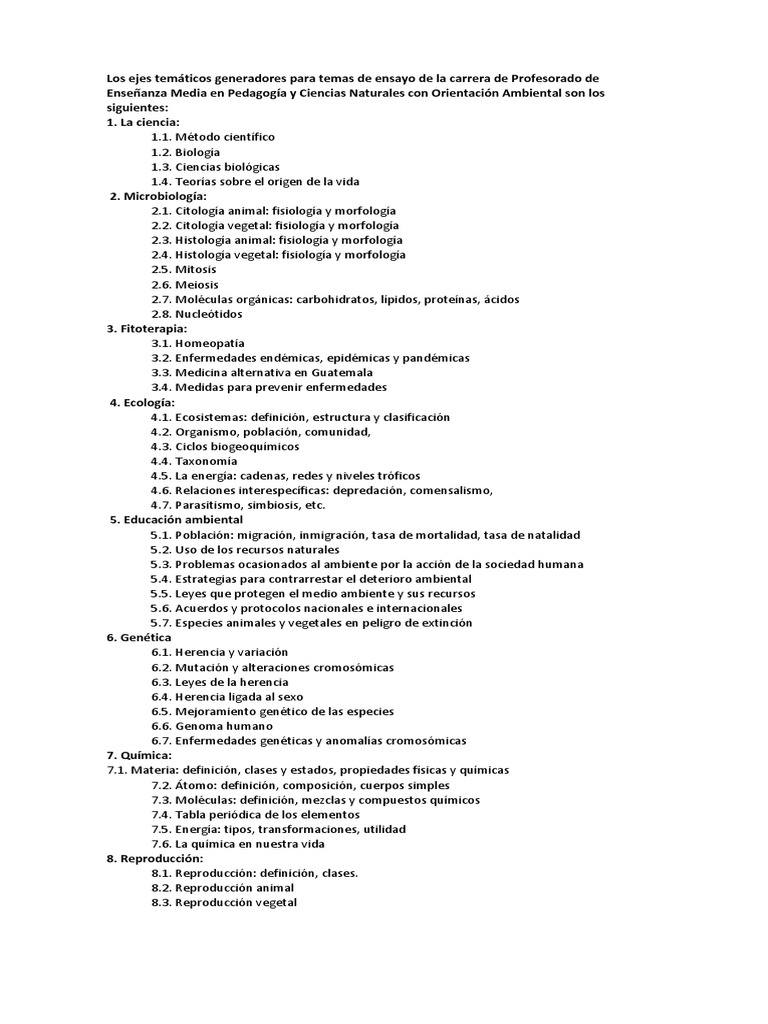 Los ejes temáticos generadores para temas de ensayo de la carrera de Profesorado de Enseñanza Media en Pedagogía y Ciencias Naturales con Orientación Ambiental son los siguientes:

1. La ciencia:
1.1. Método científico
1.2. Biología
1.3. Ciencias biológicas
1.4. Teorías sobre el origen de la vida

2. Microbiología:
2.1. Citología animal: fisiología y morfología
2.2. Citología vegetal: fisiología y morfología
2.3. Histología animal: fisiología y morfología
2.4. Histología vegetal: fisiología y morfología
2.5. Mitosis
2.6. Meiosis
2.7. Moléculas orgánicas: carbohidratos, lípidos, proteínas, ácidos
2.8. Nucleótidos

3. Fitoterapia:
3.1. Homeopatía
3.2. Enfermedades endémicas, epidémicas y pandémicas
3.3. Medicina alternativa en Guatemala
3.4. Medidas para prevenir enfermedades

4. Ecología:
4.1. Ecosistemas: definición, estructura y clasificación
4.2. Organismo, población, comunidad,
4.3. Ciclos biogeoquímicos
4.4. Taxonomía
4.5. La energía: cadenas, redes y niveles tróficos
4.6. Relaciones interespecíficas: depredación, comensalismo,
4.7. Parasitismo, simbiosis, etc.

5. Educación ambiental
5.1. Población: migración, inmigración, tasa de mortalidad, tasa de natalidad
5.2. Uso de los recursos naturales
5.3. Problemas ocasionados al ambiente por la acción de la sociedad humana
5.4. Estrategias para contrarrestar el deterioro ambiental
5.5. Leyes que protegen el medio ambiente y sus recursos
5.6. Acuerdos y protocolos nacionales e internacionales
5.7. Especies animales y vegetales en peligro de extinción

6. Genética
6.1. Herencia y variación
6.2. Mutación y alteraciones cromosómicas
6.3. Leyes de la herencia
6.4. Herencia ligada al sexo
6.5. Mejoramiento genético de las especies
6.6. Genoma humano
6.7. Enfermedades genéticas y anomalías cromosómicas

7. Química:
7.1. Materia: definición, clases y estados, propiedades físicas y químicas
7.2. Átomo: definición, composición, cuerpos simples
7.3. Moléculas: definición, mezclas y compuestos químicos
7.4. Tabla periódica de los elementos
7.5. Energía: tipos, transformaciones, utilidad
7.6. La química en nuestra vida

8. Reproducción:
8.1. Reproducción: definición, clases.
8.2. Reproducción animal
8.3. Reproducción vegetal